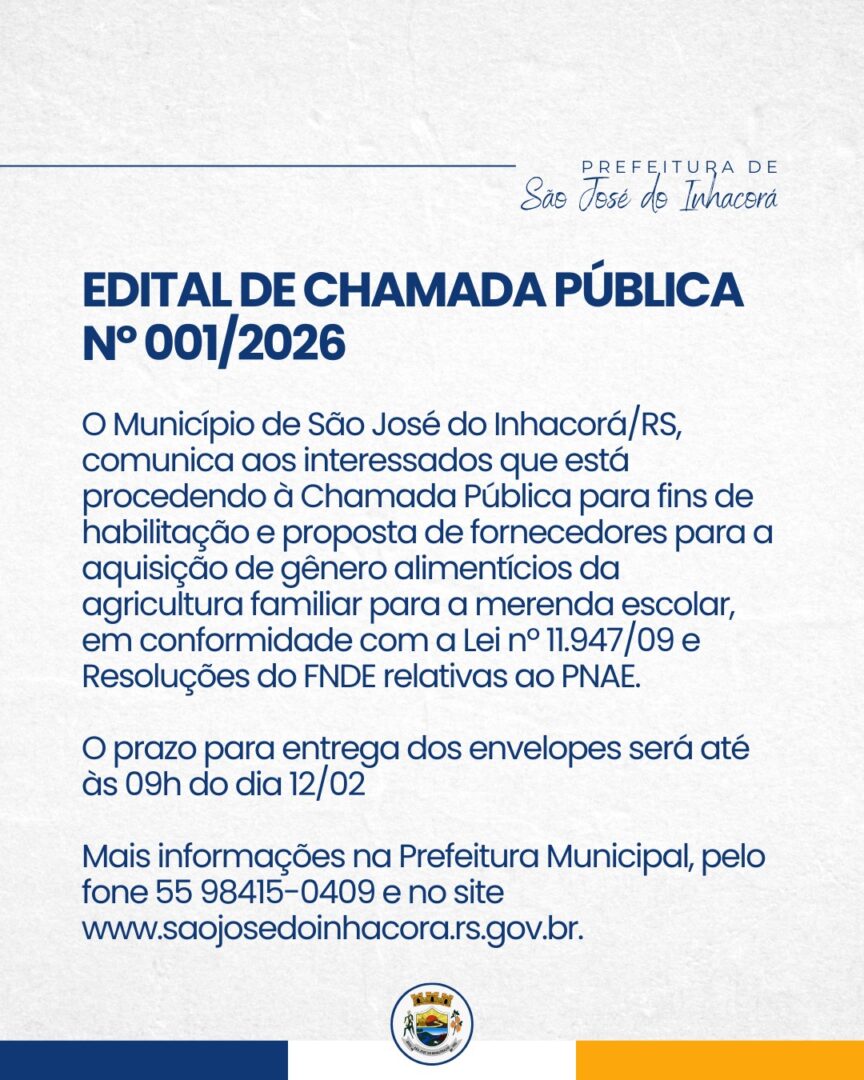 PREFEITURA DE
São José do Inhacorá

EDITAL DE CHAMADA PÚBLICA
Nº 001/2026

O Município de São José do Inhacorá/RS, comunica aos interessados que está procedendo à Chamada Pública para fins de habilitação e proposta de fornecedores para a aquisição de gênero alimentícios da agricultura familiar para a merenda escolar, em conformidade com a Lei nº 11.947/09 e Resoluções do FNDE relativas ao PNAE.

O prazo para entrega dos envelopes será até às 09h do dia 12/02

Mais informações na Prefeitura Municipal, pelo fone 55 98415-0409 e no site www.saojosedoinhacora.rs.gov.br.